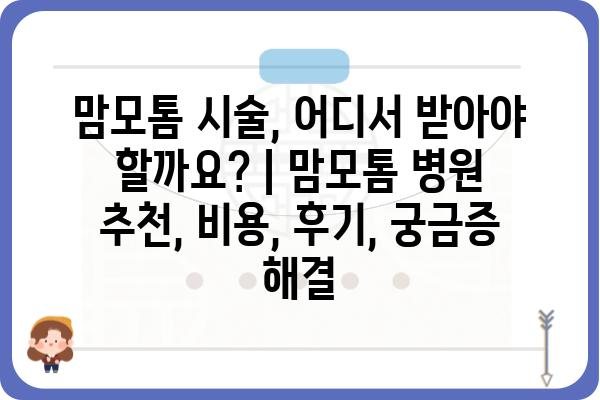 맘모톰 시술, 어디서 받아야 할까요? | 맘모톰 병원 추천, 비용, 후기, 궁금증 해결